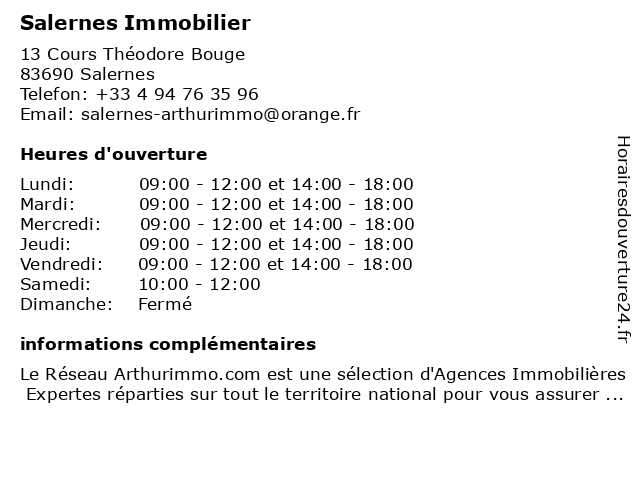 Salernes Immobilier

13 Cours Théodore Bouge
83690 Salernes
Telefon: +33 4 94 76 35 96
Email: salernes-arthurimmo@orange.fr

Heures d'ouverture

| | |
|---|---|
| Lundi: | 09:00 - 12:00 et 14:00 - 18:00 |
| Mardi: | 09:00 - 12:00 et 14:00 - 18:00 |
| Mercredi: | 09:00 - 12:00 et 14:00 - 18:00 |
| Jeudi: | 09:00 - 12:00 et 14:00 - 18:00 |
| Vendredi: | 09:00 - 12:00 et 14:00 - 18:00 |
| Samedi: | 10:00 - 12:00 |
| Dimanche: | Fermé |

informations complémentaires

Le Réseau Arthurimmo.com est une sélection d'Agences Immobilières Expertes réparties sur tout le territoire national pour vous assurer ...

Horairesdouverture24.fr